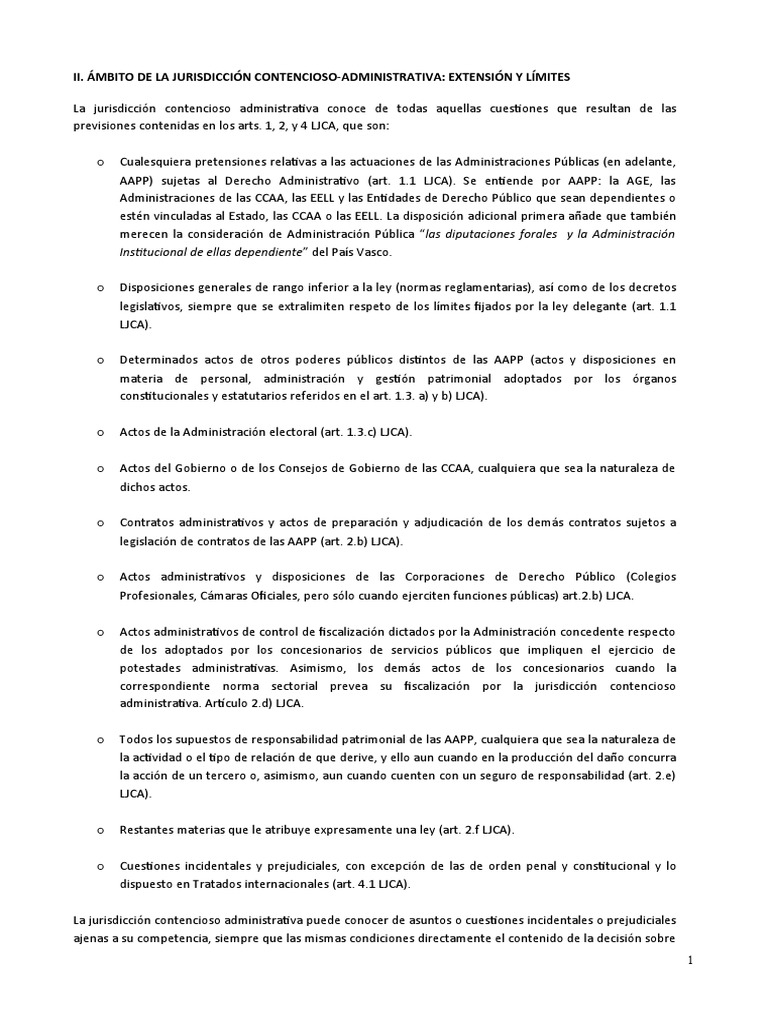 II. ÁMBITO DE LA JURISDICCIÓN CONTENCIOSO-ADMINISTRATIVA: EXTENSIÓN Y LÍMITES

La jurisdicción contencioso administrativa conoce de todas aquellas cuestiones que resultan de las previsiones contenidas en los arts. 1, 2, y 4 LJCA, que son:

o Cualesquiera pretensiones relativas a las actuaciones de las Administraciones Públicas (en adelante, AAPP) sujetas al Derecho Administrativo (art. 1.1 LJCA). Se entiende por AAPP: la AGE, las Administraciones de las CCAA, las EELL y las Entidades de Derecho Público que sean dependientes o estén vinculadas al Estado, las CCAA o las EELL. La disposición adicional primera añade que también merecen la consideración de Administración Pública "las diputaciones forales y la Administración Institucional de ellas dependiente" del País Vasco.

o Disposiciones generales de rango inferior a la ley (normas reglamentarias), así como de los decretos legislativos, siempre que se extralimiten respeto de los límites fijados por la ley delegante (art. 1.1 LJCA).

o Determinados actos de otros poderes públicos distintos de las AAPP (actos y disposiciones en materia de personal, administración y gestión patrimonial adoptados por los órganos constitucionales y estatutarios referidos en el art. 1.3. a) y b) LJCA).

o Actos de la Administración electoral (art. 1.3.c) LJCA).

o Actos del Gobierno o de los Consejos de Gobierno de las CCAA, cualquiera que sea la naturaleza de dichos actos.

o Contratos administrativos y actos de preparación y adjudicación de los demás contratos sujetos a legislación de contratos de las AAPP (art. 2.b) LJCA).

o Actos administrativos y disposiciones de las Corporaciones de Derecho Público (Colegios Profesionales, Cámaras Oficiales, pero sólo cuando ejerciten funciones públicas) art.2.b) LJCA.

o Actos administrativos de control de fiscalización dictados por la Administración concedente respecto de los adoptados por los concesionarios de servicios públicos que impliquen el ejercicio de potestades administrativas. Asimismo, los demás actos de los concesionarios cuando la correspondiente norma sectorial prevea su fiscalización por la jurisdicción contencioso administrativa. Artículo 2.d) LJCA.

o Todos los supuestos de responsabilidad patrimonial de las AAPP, cualquiera que sea la naturaleza de la actividad o el tipo de relación de que derive, y ello aun cuando en la producción del daño concurra la acción de un tercero o, asimismo, aun cuando cuenten con un seguro de responsabilidad (art. 2.e) LJCA).

o Restantes materias que le atribuye expresamente una ley (art. 2.f LJCA).

o Cuestiones incidentales y prejudiciales, con excepción de las de orden penal y constitucional y lo dispuesto en Tratados internacionales (art. 4.1 LJCA).

La jurisdicción contencioso administrativa puede conocer de asuntos o cuestiones incidentales o prejudiciales ajenas a su competencia, siempre que las mismas condiciones directamente el contenido de la decisión sobre

1